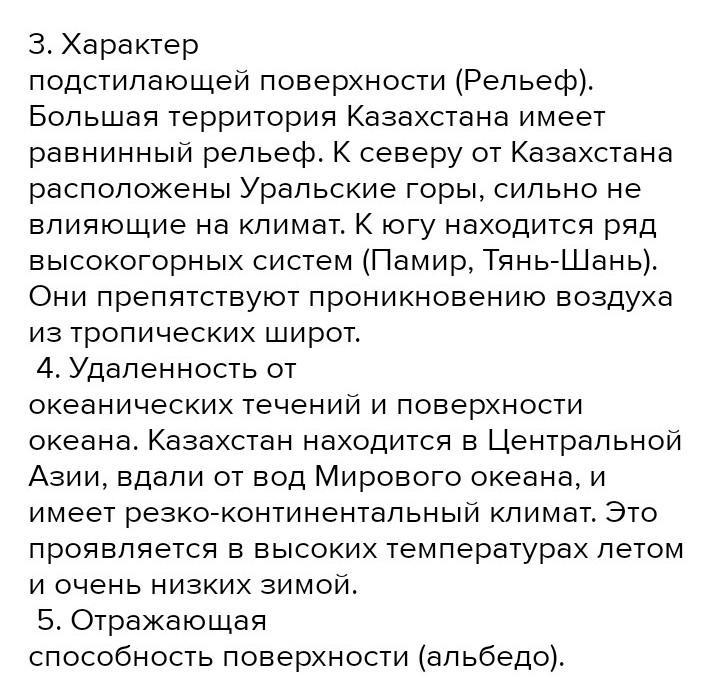 3. Характер подстилающей поверхности (Рельеф). Большая территория Казахстана имеет равнинный рельеф. К северу от Казахстана расположены Уральские горы, сильно не влияющие на климат. К югу находится ряд высокогорных систем (Памир, Тянь-Шань). Они препятствуют проникновению воздуха из тропических широт.

4. Удаленность от океанических течений и поверхности океана. Казахстан находится в Центральной Азии, вдали от вод Мирового океана, и имеет резко-континентальный климат. Это проявляется в высоких температурах летом и очень низких зимой.

5. Отражающая способность поверхности (альбедо).